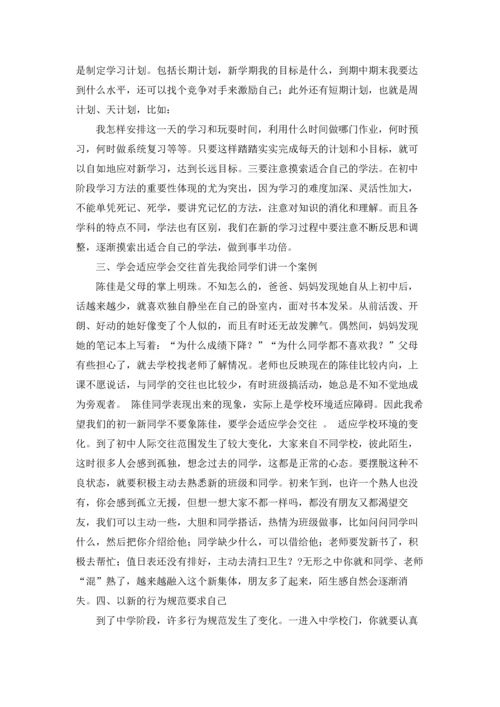 是制定学习计划。包括长期计划，新学期我的目标是什么，到期中期末我要达到什么水平，还可以找个竞争对手来激励自己；此外还有短期计划，也就是周计划、天计划，比如：

我怎样安排这一天的学习和玩耍时间，利用什么时间做哪门作业，何时预习，何时做系统复习等等。只要这样踏踏实实完成每天的计划和小目标，就可以自如地应对新学习，达到长远目标。三要注意摸索适合自己的学法。在初中阶段学习方法的重要性体现的尤为突出，因为学习的难度加深、灵活性加大，不能单凭死记、死学，要讲究记忆的方法，注意对知识的消化和理解。而且各学科的特点不同，学法也有区别，我们在新的学习过程中要注意不断反思和调整，逐渐摸索出适合自己的学法，做到事半功倍。

三、学会适应学会交往首先我给同学们讲一个案例

陈佳是父母的掌上明珠。不知怎么的，爸爸、妈妈发现她自从上初中后，话越来越少，就喜欢独自静坐在自己的卧室内，面对书本发呆。从前活泼、开朗、好动的她好像变了个人似的，而且有时还无故发脾气。偶然间，妈妈发现她的笔记本上写着：“为什么成绩下降？”“为什么同学都不喜欢我？”父母有些担心了，就去学校找老师了解情况。老师也反映现在的陈佳比较内向，上课不愿说话，与同学的交往也比较少，有时班级搞活动，她总是不知不觉地成为旁观者。 陈佳同学表现出来的现象，实际上是学校环境适应障碍。因此我希望我们的初一新同学不要象陈佳，要学会适应学会交往 。 适应学校环境的变化。到了初中人际交往范围发生了较大变化，大家来自不同学校，彼此陌生，这时很多人会感到孤独，想念过去的同学，这都是正常的心态。要摆脱这种不良状态，就要积极主动去熟悉新的班级和同学。初来乍到，也许一个熟人也没有，你会感到孤立无援，但想一想大家不都一样吗，都没有朋友又都渴望交友，我们可以主动一些，大胆和同学搭话，热情为班级做事，比如问问同学叫什么，然后把你介绍给他；同学缺少什么，可以借给他；老师要发新书了，积极去帮忙；值日表还没有排好，主动去清扫卫生？?无形之中你就和同学、老师“混”熟了，越来越融入这个新集体，朋友多了起来，陌生感自然会逐渐消失。四、以新的行为规范要求自己

到了中学阶段，许多行为规范发生了变化。一进入中学校门，你就要认真